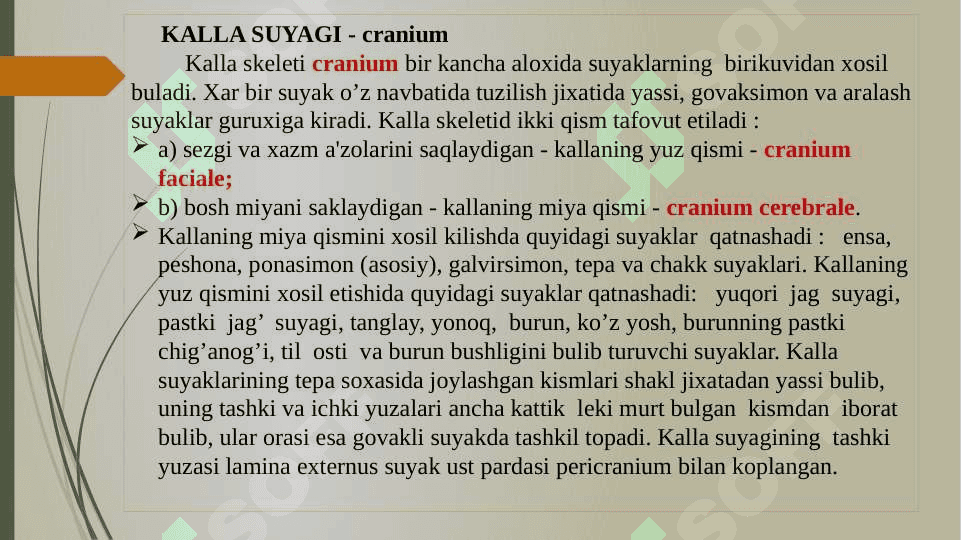 KALLA SUYAGI - cranium

Kalla skeleti cranium bir kancha aloxida suyaklarning birikuvidan xosil buladi. Xar bir suyak o’z navbatida tuzilish jixatida yassi, govaksimon va aralash suyaklar guruxiga kiradi. Kalla skeletid ikki qism tafovut etiladi :

➢ a) sezgi va xazm a'zolarini saqlaydigan - kallaning yuz qismi - cranium faciale;

➢ b) bosh miyani saklaydigan - kallaning miya qismi - cranium cerebrale.

➢ Kallaning miya qismini xosil kilishda quyidagi suyaklar qatnashadi : ensa, peshona, ponasimon (asosiy), galvirsimon, tepa va chakk suyaklari. Kallaning yuz qismini xosil etishida quyidagi suyaklar qatnashadi: yuqori jag suyagi, pastki jag’ suyagi, tanglay, yonoq, burun, ko’z yosh, burunning pastki chig’anog’i, til osti va burun bushligini bulib turuvchi suyaklar. Kalla suyaklarining tepa soxasida joylashgan kismlari shakl jixatadan yassi bulib, uning tashki va ichki yuzalari ancha kattik leki murt bulgan kismdan iborat bulib, ular orasi esa govakli suyakda tashkil topadi. Kalla suyagining tashki yuzasi lamina externus suyak ust pardasi pericranium bilan koplangan.